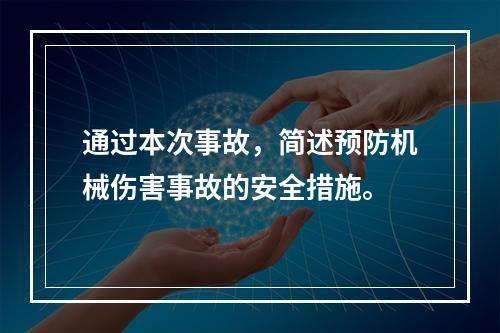 通过本次事故，简述预防机械伤害事故的安全措施。